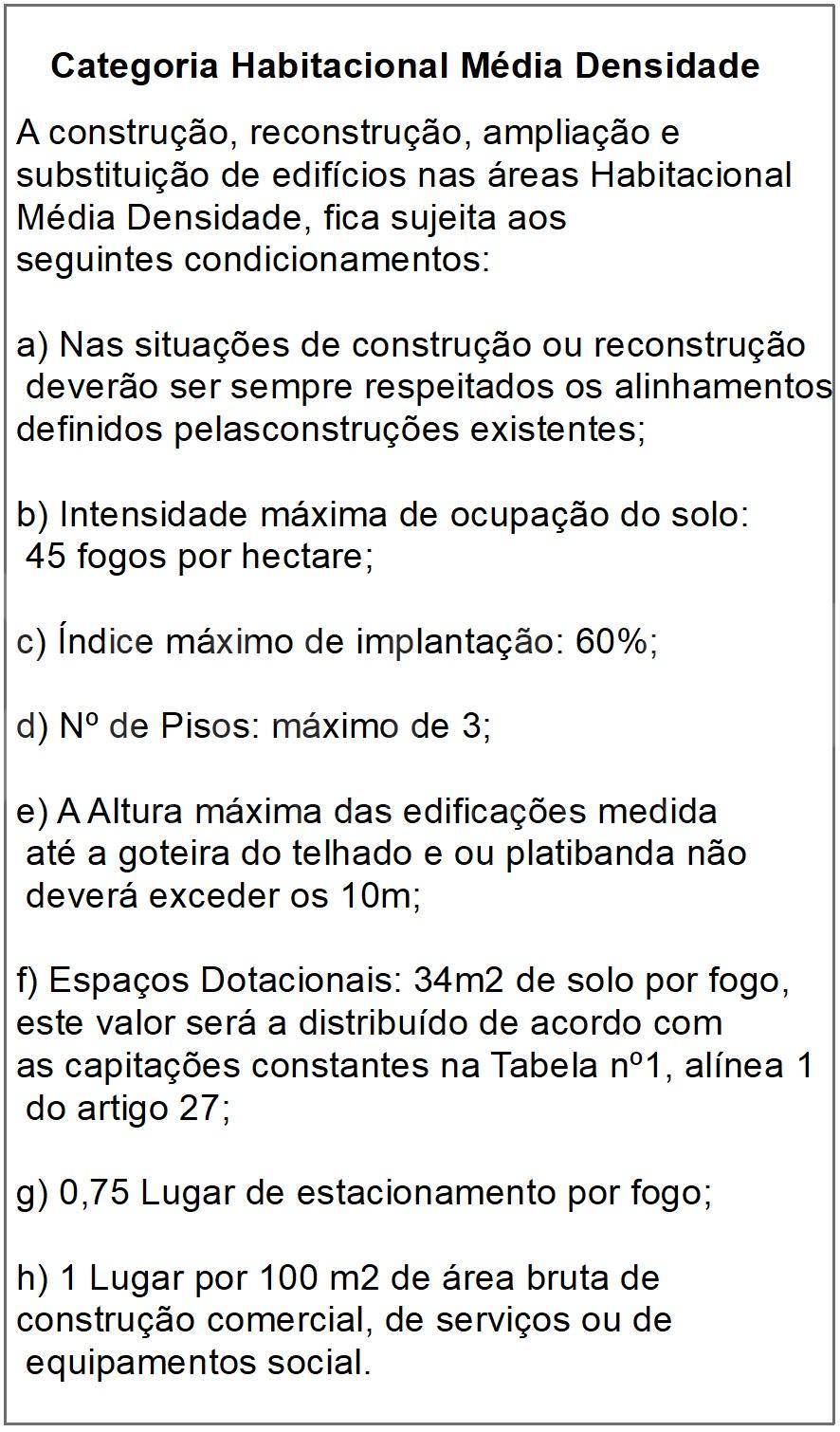 Categoria Habitacional Média Densidade

A construção, reconstrução, ampliação e substituição de edifícios nas áreas Habitacional Média Densidade, fica sujeita aos seguintes condicionamentos:

a) Nas situações de construção ou reconstrução deverão ser sempre respeitados os alinhamentos definidos pelasconstruções existentes;

b) Intensidade máxima de ocupação do solo: 45 fogos por hectare;

c) Índice máximo de implantação: 60%;

d) Nº de Pisos: máximo de 3;

e) A Altura máxima das edificações medida até a goteira do telhado e ou platibanda não deverá exceder os 10m;

f) Espaços Dotacionais: 34m2 de solo por fogo, este valor será a distribuído de acordo com as capitações constantes na Tabela nº1, alínea 1 do artigo 27;

g) 0,75 Lugar de estacionamento por fogo;

h) 1 Lugar por 100 m2 de área bruta de construção comercial, de serviços ou de equipamentos social.